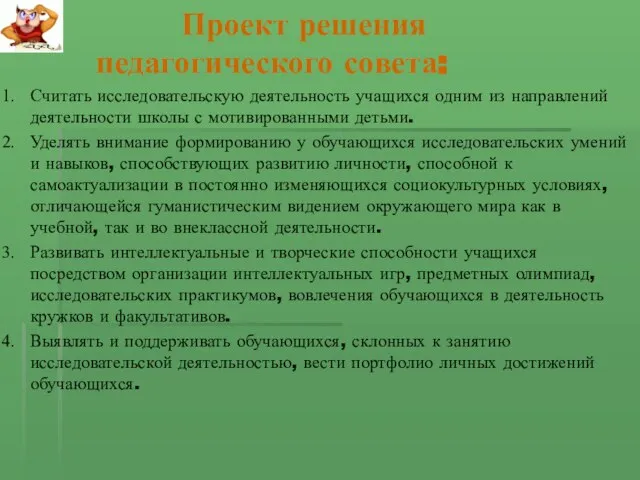 Проект решения педагогического совета:

1. Считать исследовательскую деятельность учащихся одним из направлений деятельности школы с мотивированными детьми.

2. Уделять внимание формированию у обучающихся исследовательских умений и навыков, способствующих развитию личности, способной к самоактуализации в постоянно изменяющихся социокультурных условиях, отличающейся гуманистическим видением окружающего мира как в учебной, так и во внеклассной деятельности.

3. Развивать интеллектуальные и творческие способности учащихся посредством организации интеллектуальных игр, предметных олимпиад, исследовательских практикумов, вовлечения обучающихся в деятельность кружков и факультативов.

4. Выявлять и поддерживать обучающихся, склонных к занятию исследовательской деятельностью, вести портфолио личных достижений обучающихся.